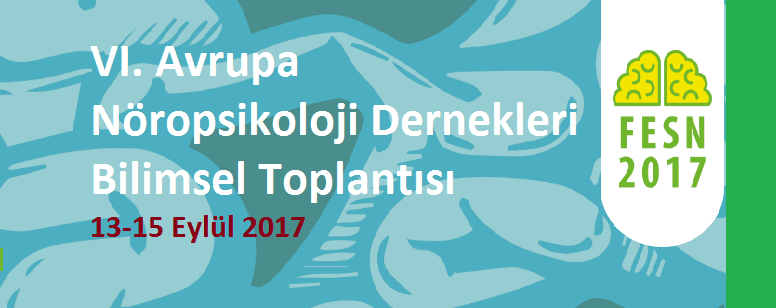 VI. Avrupa Nöropsikoloji Dernekleri Bilimsel Toplantısı

13-15 Eylül 2017

FESN 2017